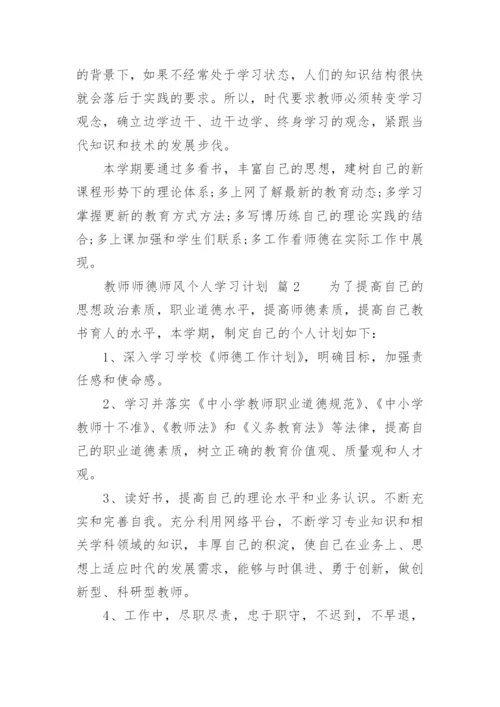 的背景下，如果不经常处于学习状态，人们的知识结构很快就会落后于实践的要求。所以，时代要求教师必须转变学习观念，确立边学边干、边干边学、终身学习的观念，紧跟当代知识和技术的发展步伐。

本学期要通过多看书，丰富自己的思想，建树自己的新课程形势下的理论体系；多上网了解最新的教育动态；多学习掌握更新的教育方式方法；多写博历练自己的理论实践的结合；多上课加强和学生们联系；多工作看师德在实际工作中展现。

教师师德师风个人学习计划 篇2　　为了提高自己的思想政治素质，职业道德水平，提高师德素质，提高自己教书育人的水平，本学期，制定自己的个人计划如下：

1、深入学习学校《师德工作计划》，明确目标，加强责任感和使命感。

2、学习并落实《中小学教师职业道德规范》、《中小学教师十不准》、《教师法》和《义务教育法》等法律，提高自己的职业道德素质，树立正确的教育价值观、质量观和人才观。

3、读好书，提高自己的理论水平和业务认识。不断充实和完善自我。充分利用网络平台，不断学习专业知识和相关学科领域的知识，丰厚自己的积淀，使自己在业务上、思想上适应时代的发展需求，能够与时俱进、勇于创新，做创新型、科研型教师。

4、工作中，尽职尽责，忠于职守，不迟到，不早退，